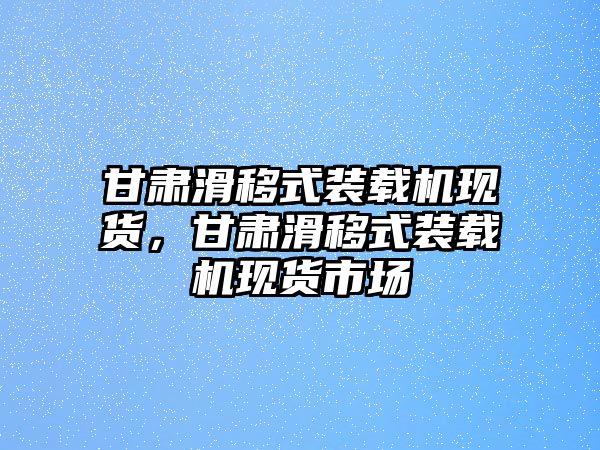 甘肃滑移式装载机现货，甘肃滑移式装载机现货市场